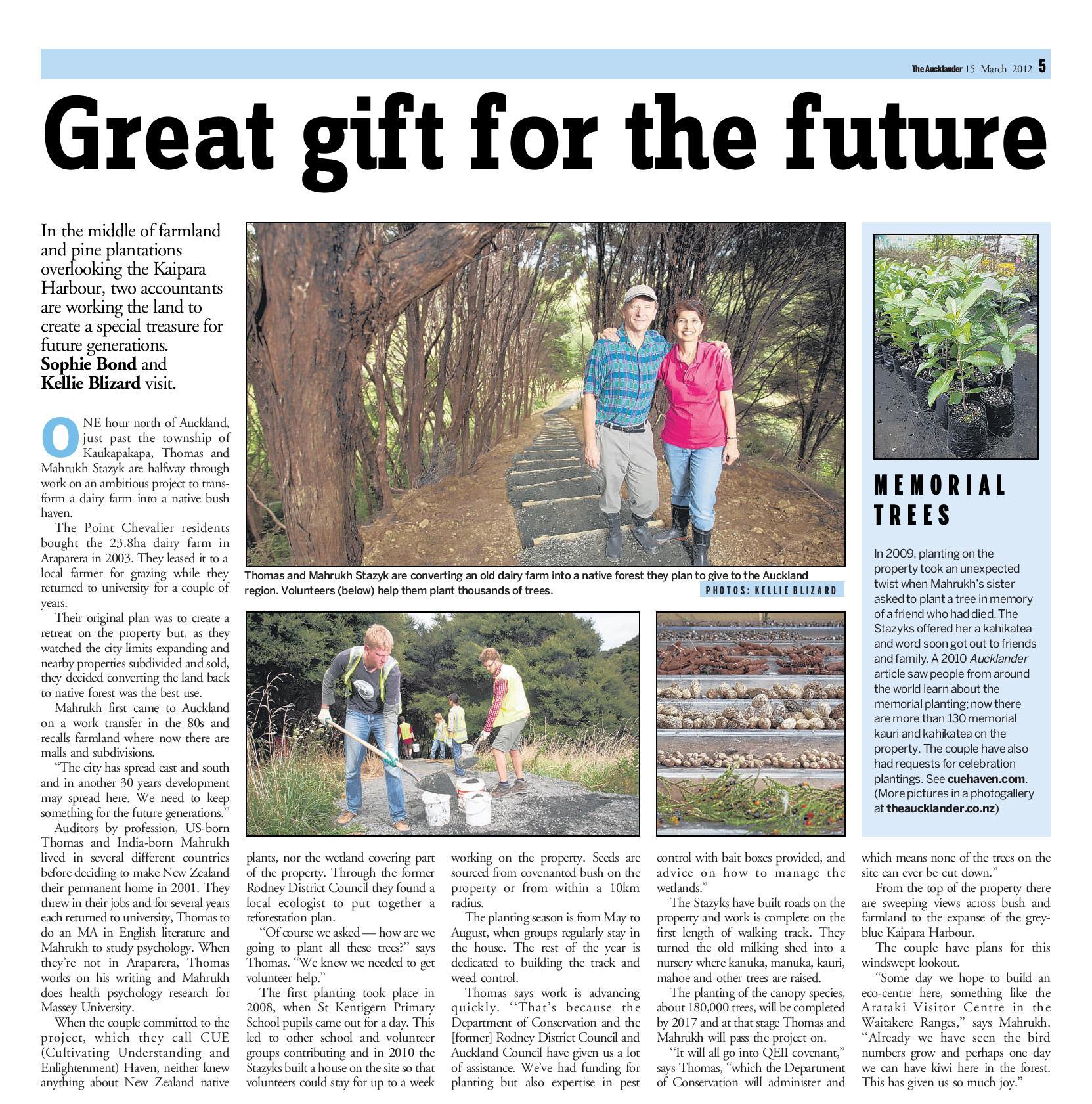 The Aucklander 15 March 2012 5

Great gift for the future

In the middle of farmland and pine plantations overlooking the Kaipara Harbour, two accountants are working the land to create a special treasure for future generations. Sophie Bond and Kellie Blizard visit.

ONE hour north of Auckland, just past the township of Kaukapakapa, Thomas and Mahrukh Stazyk are halfway through work on an ambitious project to transform a dairy farm into a native bush haven.

The Point Chevalier residents bought the 23.8ha dairy farm in Araparera in 2003. They leased it to a local farmer for grazing while they returned to university for a couple of years.

Their original plan was to create a retreat on the property but, as they watched the city limits expanding and nearby properties subdivided and sold, they decided converting the land back to native forest was the best use.

Mahrukh first came to Auckland on a work transfer in the 80s and recalls farmland where now there are malls and subdivisions.

"The city has spread east and south and in another 30 years development may spread here. We need to keep something for the future generations."

Auditors by profession, US-born Thomas and India-born Mahrukh lived in several different countries before deciding to make New Zealand their permanent home in 2001. They threw in their jobs and for several years each returned to university, Thomas to do an MA in English literature and Mahrukh to study psychology. When they're not in Araparera, Thomas works on his writing and Mahrukh does health psychology research for Massey University.

When the couple committed to the project, which they call CUE (Cultivating Understanding and Enlightenment) Haven, neither knew anything about New Zealand native plants, nor the wetland covering part of the property. Through the former Rodney District Council they found a local ecologist to put together a reforestation plan.

"Of course we asked — how are we going to plant all these trees?" says Thomas. "We knew we needed to get volunteer help."

The first planting took place in 2008, when St Kentigern Primary School pupils came out for a day. This led to other school and volunteer groups contributing and in 2010 the Stazyks built a house on the site so that volunteers could stay for up to a week working on the property. Seeds are sourced from covenanted bush on the property or from within a 10km radius.

The planting season is from May to August, when groups regularly stay in the house. The rest of the year is dedicated to building the track and weed control.

Thomas says work is advancing quickly. "That's because the Department of Conservation and the [former] Rodney District Council and Auckland Council have given us a lot of assistance. We've had funding for planting but also expertise in pest control with bait boxes provided, and advice on how to manage the wetlands."

The Stazyks have built roads on the property and work is complete on the first length of walking track. They turned the old milking shed into a nursery where kanuka, manuka, kauri, mahoe and other trees are raised.

The planting of the canopy species, about 180,000 trees, will be completed by 2017 and at that stage Thomas and Mahrukh will pass the project on.

"It will all go into QEII covenant," says Thomas, "which the Department of Conservation will administer and which means none of the trees on the site can ever be cut down."

From the top of the property there are sweeping views across bush and farmland to the expanse of the grey-blue Kaipara Harbour.

The couple have plans for this windswept lookout.

"Some day we hope to build an eco-centre here, something like the Arataki Visitor Centre in the Waitakere Ranges," says Mahrukh. "Already we have seen the bird numbers grow and perhaps one day we can have kiwi here in the forest. This has given us so much joy."

Thomas and Mahrukh Stazyk are converting an old dairy farm into a native forest they plan to give to the Auckland region. Volunteers (below) help them plant thousands of trees.
PHOTOS: KELLIE BLIZARD

MEMORIAL TREES

In 2009, planting on the property took an unexpected twist when Mahrukh's sister asked to plant a tree in memory of a friend who had died. The Stazyks offered her a kahikatea and word soon got out to friends and family. A 2010 Aucklander article saw people from around the world learn about the memorial planting; now there are more than 130 memorial kauri and kahikatea on the property. The couple have also had requests for celebration plantings. See cuehaven.com. (More pictures in a photogallery at theaucklander.co.nz)